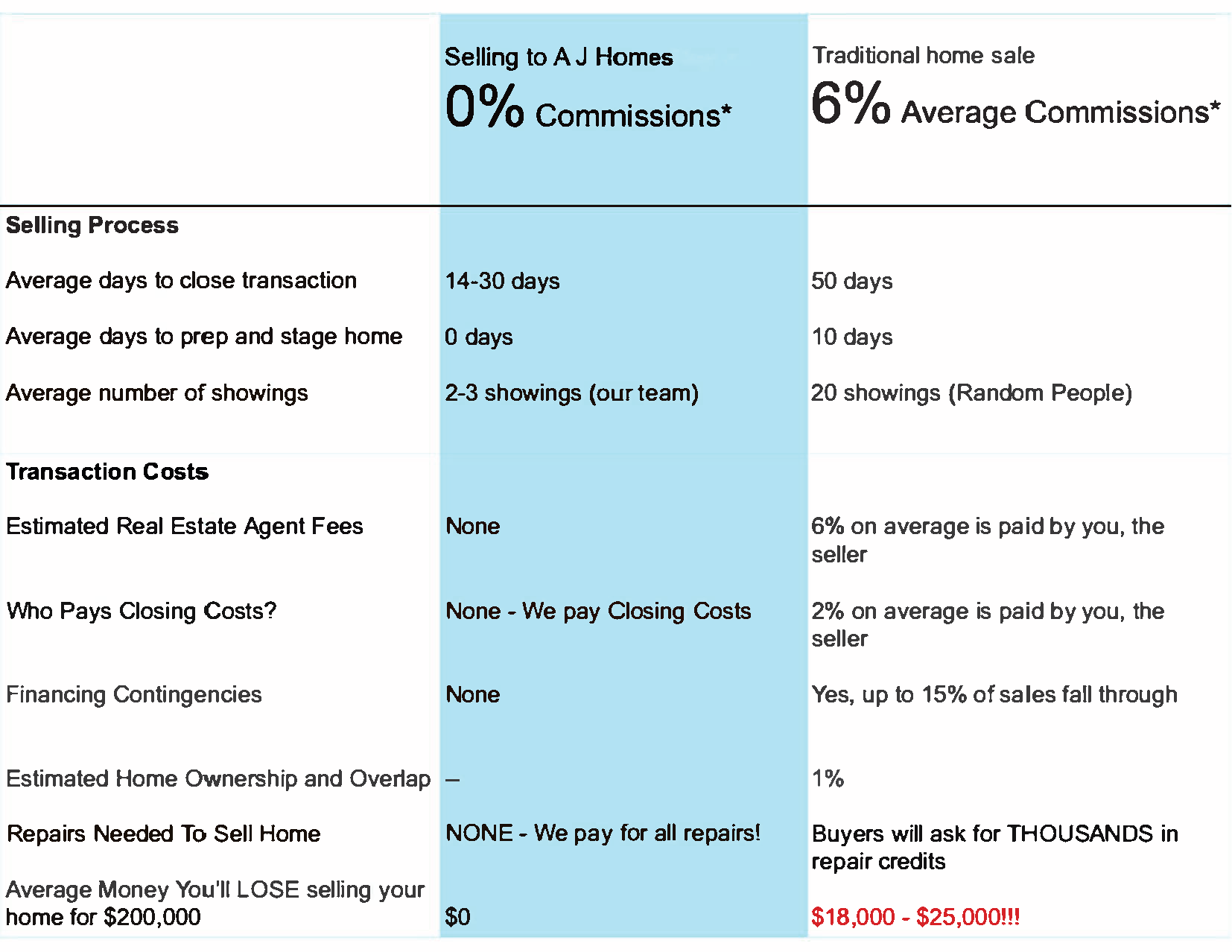 | | Selling to A J Homes 0% Commissions* | Traditional home sale 6% Average Commissions* |
|---|---|---|
| **Selling Process** | | |
| Average days to close transaction | 14-30 days | 50 days |
| Average days to prep and stage home | 0 days | 10 days |
| Average number of showings | 2-3 showings (our team) | 20 showings (Random People) |
| **Transaction Costs** | | |
| Estimated Real Estate Agent Fees | None | 6% on average is paid by you, the seller |
| Who Pays Closing Costs? | None - We pay Closing Costs | 2% on average is paid by you, the seller |
| Financing Contingencies | None | Yes, up to 15% of sales fall through |
| Estimated Home Ownership and Overlap | – | 1% |
| Repairs Needed To Sell Home | NONE - We pay for all repairs! | Buyers will ask for THOUSANDS in repair credits |
| Average Money You'll LOSE selling your home for $200,000 | $0 | $18,000 - $25,000!!! |